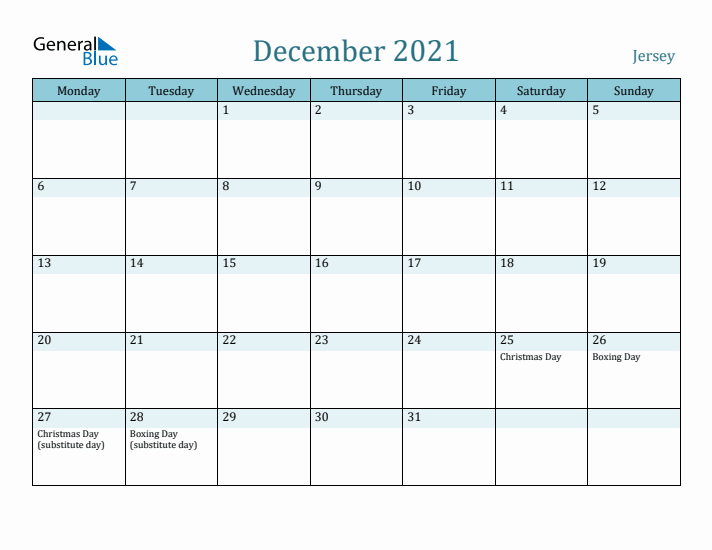 General Blue

December 2021

Jersey

| Monday | Tuesday | Wednesday | Thursday | Friday | Saturday | Sunday |
|---|---|---|---|---|---|---|
| | | 1 | 2 | 3 | 4 | 5 |
| 6 | 7 | 8 | 9 | 10 | 11 | 12 |
| 13 | 14 | 15 | 16 | 17 | 18 | 19 |
| 20 | 21 | 22 | 23 | 24 | 25 Christmas Day | 26 Boxing Day |
| 27 Christmas Day (substitute day) | 28 Boxing Day (substitute day) | 29 | 30 | 31 | | |